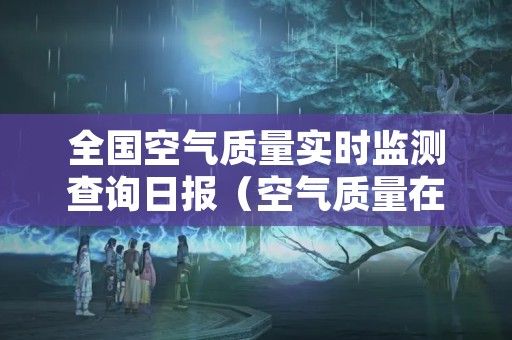 全国空气质量实时监测查询日报（空气质量在